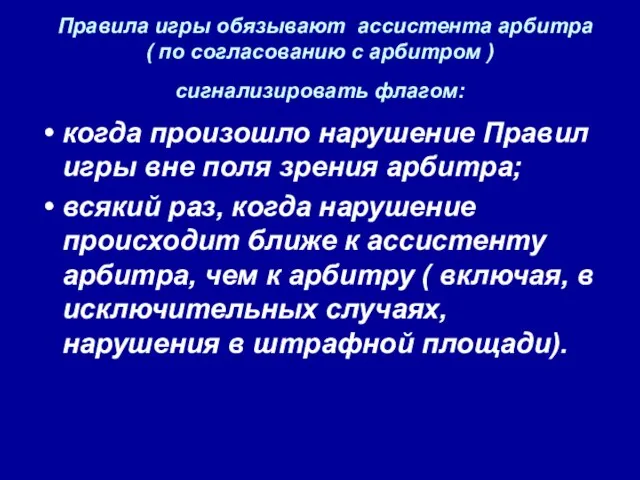 Правила игры обязывают ассистента арбитра ( по согласованию с арбитром )

сигнализировать флагом:

• когда произошло нарушение Правил игры вне поля зрения арбитра;

• всякий раз, когда нарушение происходит ближе к ассистенту арбитра, чем к арбитру ( включая, в исключительных случаях, нарушения в штрафной площади).